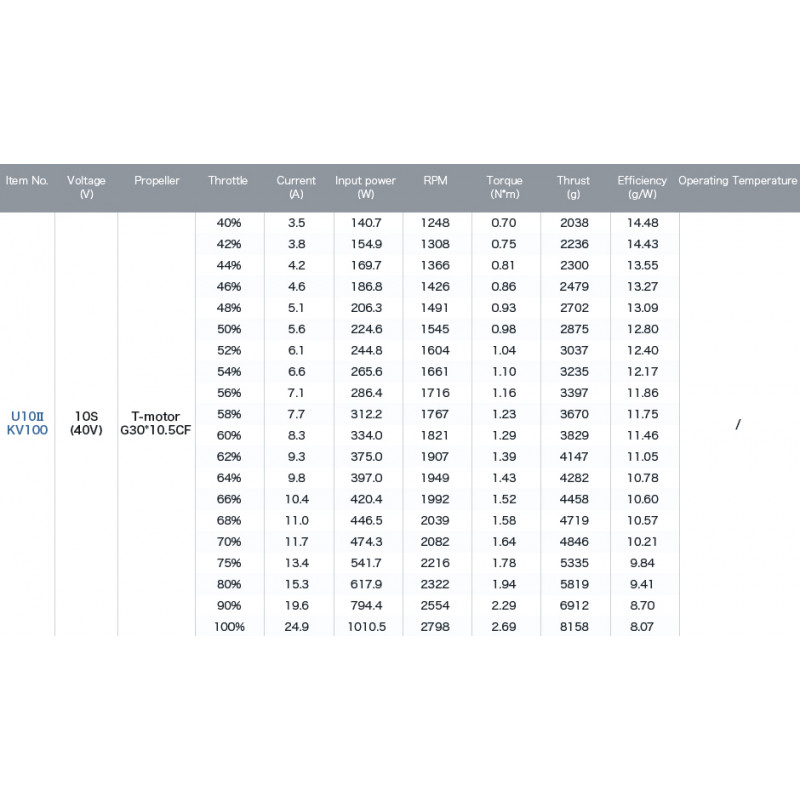 | Item No. | Voltage (V) | Propeller | Throttle | Current (A) | Input power (W) | RPM | Torque (N*m) | Thrust (g) | Efficiency (g/W) | Operating Temperature |
|---|---|---|---|---|---|---|---|---|---|---|
| U10II KV100 | 10S (40V) | T-motor G30*10.5CF | 40% | 3.5 | 140.7 | 1248 | 0.70 | 2038 | 14.48 | / |
| | | | 42% | 3.8 | 154.9 | 1308 | 0.75 | 2236 | 14.43 | |
| | | | 44% | 4.2 | 169.7 | 1366 | 0.81 | 2300 | 13.55 | |
| | | | 46% | 4.6 | 186.8 | 1426 | 0.86 | 2479 | 13.27 | |
| | | | 48% | 5.1 | 206.3 | 1491 | 0.93 | 2702 | 13.09 | |
| | | | 50% | 5.6 | 224.6 | 1545 | 0.98 | 2875 | 12.80 | |
| | | | 52% | 6.1 | 244.8 | 1604 | 1.04 | 3037 | 12.40 | |
| | | | 54% | 6.6 | 265.6 | 1661 | 1.10 | 3235 | 12.17 | |
| | | | 56% | 7.1 | 286.4 | 1716 | 1.16 | 3397 | 11.86 | |
| | | | 58% | 7.7 | 312.2 | 1767 | 1.23 | 3670 | 11.75 | |
| | | | 60% | 8.3 | 334.0 | 1821 | 1.29 | 3829 | 11.46 | |
| | | | 62% | 9.3 | 375.0 | 1907 | 1.39 | 4147 | 11.05 | |
| | | | 64% | 9.8 | 397.0 | 1949 | 1.43 | 4282 | 10.78 | |
| | | | 66% | 10.4 | 420.4 | 1992 | 1.52 | 4458 | 10.60 | |
| | | | 68% | 11.0 | 446.5 | 2039 | 1.58 | 4719 | 10.57 | |
| | | | 70% | 11.7 | 474.3 | 2082 | 1.64 | 4846 | 10.21 | |
| | | | 75% | 13.4 | 541.7 | 2216 | 1.78 | 5335 | 9.84 | |
| | | | 80% | 15.3 | 617.9 | 2322 | 1.94 | 5819 | 9.41 | |
| | | | 90% | 19.6 | 794.4 | 2554 | 2.29 | 6912 | 8.70 | |
| | | | 100% | 24.9 | 1010.5 | 2798 | 2.69 | 8158 | 8.07 | |